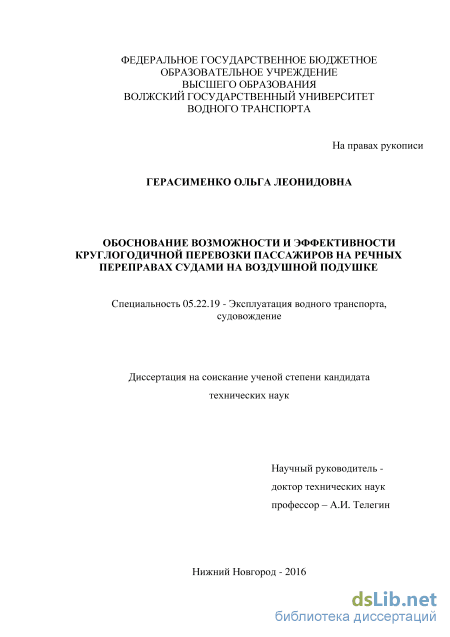 ФЕДЕРАЛЬНОЕ ГОСУДАРСТВЕННОЕ БЮДЖЕТНОЕ ОБРАЗОВАТЕЛЬНОЕ УЧРЕЖДЕНИЕ ВЫСШЕГО ОБРАЗОВАНИЯ ВОЛЖСКИЙ ГОСУДАРСТВЕННЫЙ УНИВЕРСИТЕТ ВОДНОГО ТРАНСПОРТА

На правах рукописи

ГЕРАСИМЕНКО ОЛЬГА ЛЕОНИДОВНА

ОБОСНОВАНИЕ ВОЗМОЖНОСТИ И ЭФФЕКТИВНОСТИ КРУГЛОГОДИЧНОЙ ПЕРЕВОЗКИ ПАССАЖИРОВ НА РЕЧНЫХ ПЕРЕПРАВАХ СУДАМИ НА ВОЗДУШНОЙ ПОДУШКЕ

Специальность 05.22.19 - Эксплуатация водного транспорта, судовождение

Диссертация на соискание ученой степени кандидата технических наук

Научный руководитель - доктор технических наук профессор – А.И. Телегин

Нижний Новгород - 2016

dsLib.net
библиотека диссертаций